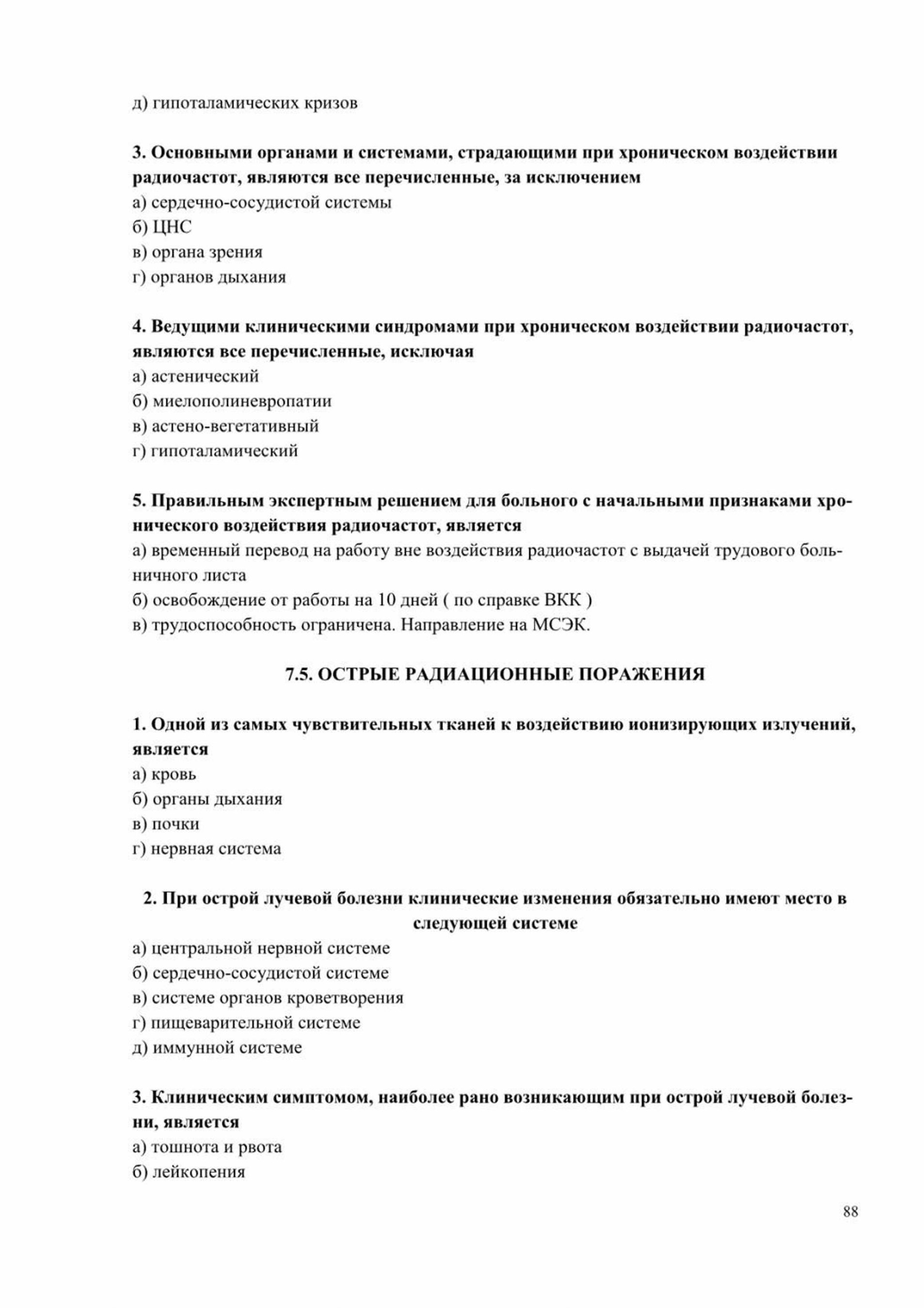 д) гипоталамических кризов

3. Основными органами и системами, страдающими при хроническом воздействии радиочастот, являются все перечисленные, за исключением
а) сердечно-сосудистой системы
б) ЦНС
в) органа зрения
г) органов дыхания

4. Ведущими клиническими синдромами при хроническом воздействии радиочастот, являются все перечисленные, исключая
а) астенический
б) миелополиневропатии
в) астено-вегетативный
г) гипоталамический

5. Правильным экспертным решением для больного с начальными признаками хронического воздействия радиочастот, является
а) временный перевод на работу вне воздействия радиочастот с выдачей трудового больничного листа
б) освобождение от работы на 10 дней ( по справке ВКК )
в) трудоспособность ограничена. Направление на МСЭК.

7.5. ОСТРЫЕ РАДИАЦИОННЫЕ ПОРАЖЕНИЯ

1. Одной из самых чувствительных тканей к воздействию ионизирующих излучений, является
а) кровь
б) органы дыхания
в) почки
г) нервная система

2. При острой лучевой болезни клинические изменения обязательно имеют место в следующей системе
а) центральной нервной системе
б) сердечно-сосудистой системе
в) системе органов кроветворения
г) пищеварительной системе
д) иммунной системе

3. Клиническим симптомом, наиболее рано возникающим при острой лучевой болезни, является
а) тошнота и рвота
б) лейкопения

88